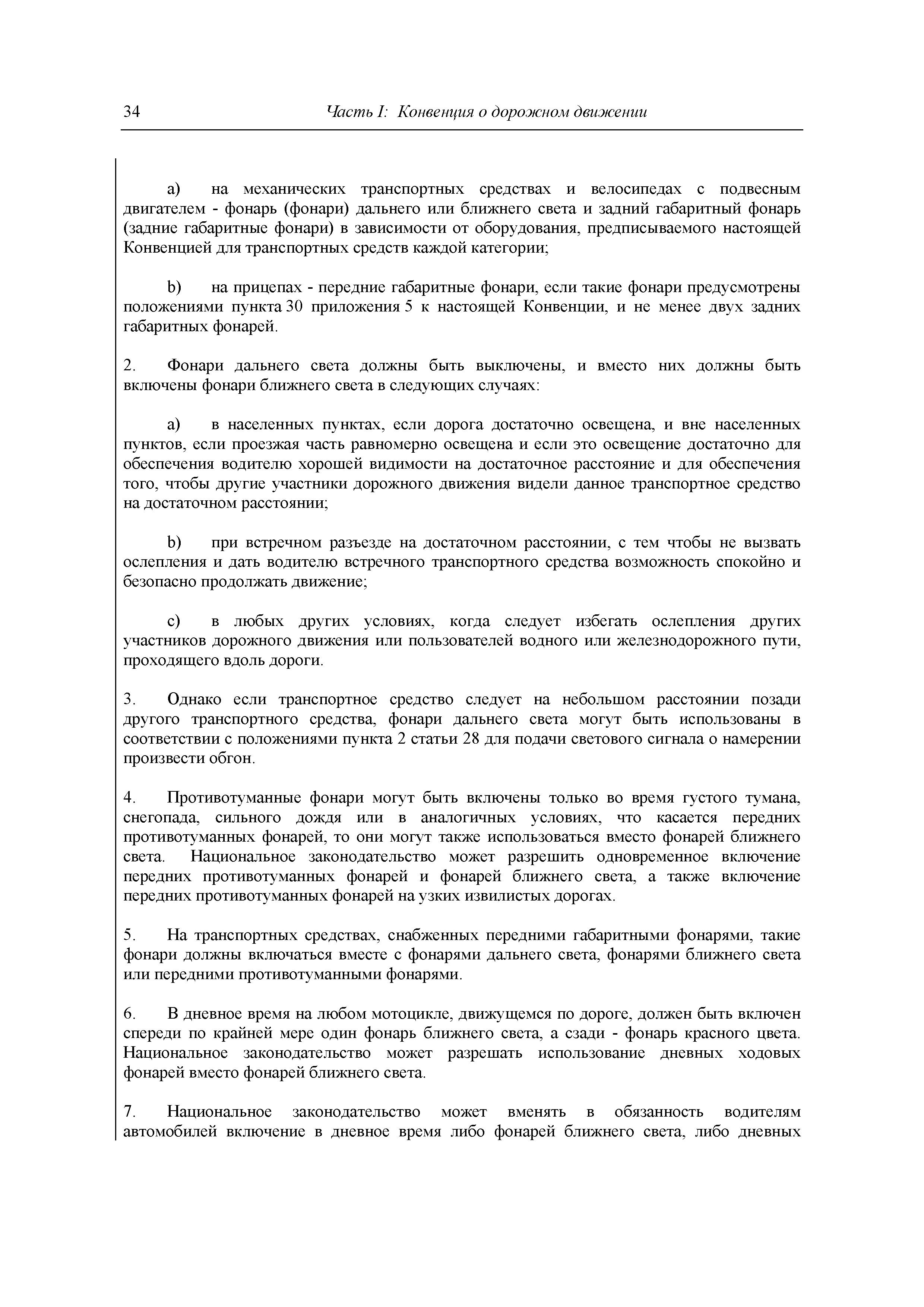 34 Часть I: Конвенция о дорожном движении

a) на механических транспортных средствах и велосипедах с подвесным двигателем - фонарь (фонари) дальнего или ближнего света и задний габаритный фонарь (задние габаритные фонари) в зависимости от оборудования, предписываемого настоящей Конвенцией для транспортных средств каждой категории;

b) на прицепах - передние габаритные фонари, если такие фонари предусмотрены положениями пункта 30 приложения 5 к настоящей Конвенции, и не менее двух задних габаритных фонарей.

2. Фонари дальнего света должны быть выключены, и вместо них должны быть включены фонари ближнего света в следующих случаях:

a) в населенных пунктах, если дорога достаточно освещена, и вне населенных пунктов, если проезжая часть равномерно освещена и если это освещение достаточно для обеспечения водителю хорошей видимости на достаточное расстояние и для обеспечения того, чтобы другие участники дорожного движения видели данное транспортное средство на достаточном расстоянии;

b) при встречном разъезде на достаточном расстоянии, с тем чтобы не вызвать ослепления и дать водителю встречного транспортного средства возможность спокойно и безопасно продолжать движение;

c) в любых других условиях, когда следует избегать ослепления других участников дорожного движения или пользователей водного или железнодорожного пути, проходящего вдоль дороги.

3. Однако если транспортное средство следует на небольшом расстоянии позади другого транспортного средства, фонари дальнего света могут быть использованы в соответствии с положениями пункта 2 статьи 28 для подачи светового сигнала о намерении произвести обгон.

4. Противотуманные фонари могут быть включены только во время густого тумана, снегопада, сильного дождя или в аналогичных условиях, что касается передних противотуманных фонарей, то они могут также использоваться вместо фонарей ближнего света. Национальное законодательство может разрешить одновременное включение передних противотуманных фонарей и фонарей ближнего света, а также включение передних противотуманных фонарей на узких извилистых дорогах.

5. На транспортных средствах, снабженных передними габаритными фонарями, такие фонари должны включаться вместе с фонарями дальнего света, фонарями ближнего света или передними противотуманными фонарями.

6. В дневное время на любом мотоцикле, движущемся по дороге, должен быть включен спереди по крайней мере один фонарь ближнего света, а сзади - фонарь красного цвета. Национальное законодательство может разрешать использование дневных ходовых фонарей вместо фонарей ближнего света.

7. Национальное законодательство может вменять в обязанность водителям автомобилей включение в дневное время либо фонарей ближнего света, либо дневных